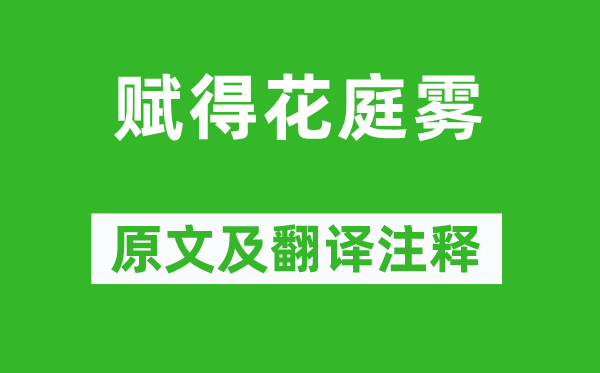 赋得花庭雾

原文及翻译注释